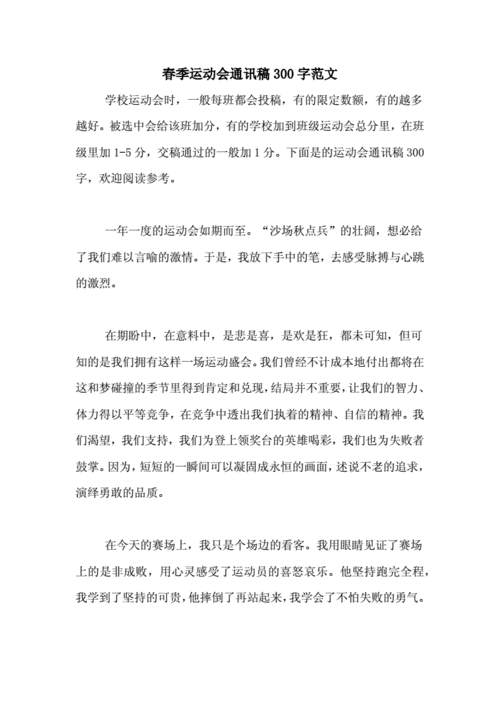 春季运动会通讯稿300字范文

学校运动会时，一般每班都会投稿，有的限定数额，有的越多越好。被选中会给该班加分，有的学校加到班级运动会总分里，在班级里加1-5分，交稿通过的一般加1分。下面是的运动会通讯稿300字，欢迎阅读参考。

一年一度的运动会如期而至。“沙场秋点兵”的壮阔，想必给了我们难以言喻的激情。于是，我放下手中的笔，去感受脉搏与心跳的激烈。

在期盼中，在意料中，是悲是喜，是欢是狂，都未可知，但可知的是我们拥有这样一场运动盛会。我们曾经不计成本地付出都将在这和梦碰撞的季节里得到肯定和兑现，结局并不重要，让我们的智力、体力得以平等竞争，在竞争中透出我们执着的精神、自信的精神。我们渴望，我们支持，我们为登上领奖台的英雄喝彩，我们也为失败者鼓掌。因为，短短的一瞬间可以凝固成永恒的画面，述说不老的追求，演绎勇敢的品质。

在今天的赛场上，我只是个场边的看客。我用眼睛见证了赛场上的是非成败，用心灵感受了运动员的喜怒哀乐。他坚持跑完全程，我学到了坚持的可贵，他摔倒了再站起来，我学会了不怕失败的勇气。